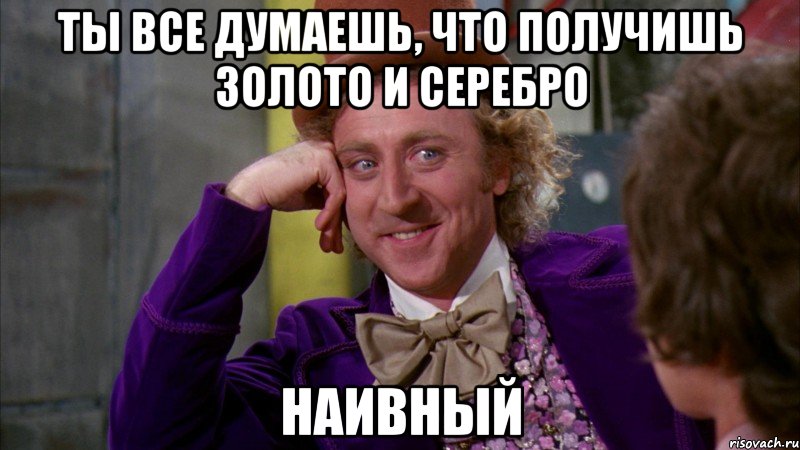 ТЫ ВСЕ ДУМАЕШЬ, ЧТО ПОЛУЧИШЬ ЗОЛОТО И СЕРЕБРО

НАИВНЫЙ

risovach.ru